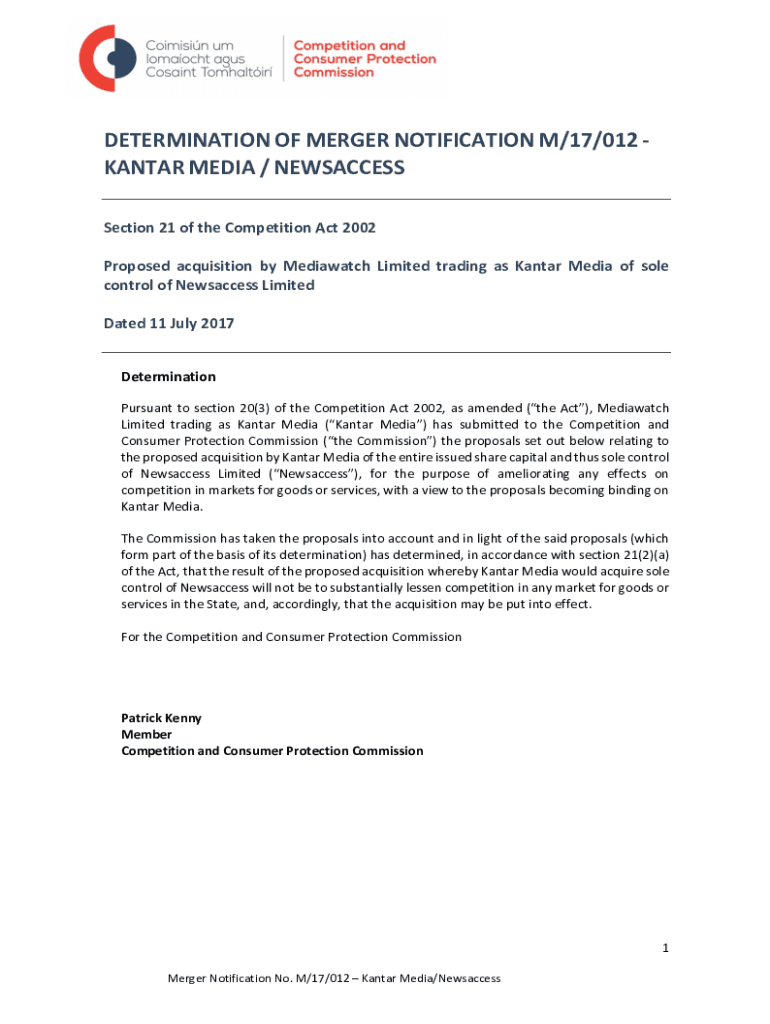 Coimisiún um Iomaíocht agus Cosaint Tomhaltóirí
Competition and Consumer Protection Commission

DETERMINATION OF MERGER NOTIFICATION M/17/012 - KANTAR MEDIA / NEWSACCESS

Section 21 of the Competition Act 2002

Proposed acquisition by Mediawatch Limited trading as Kantar Media of sole control of Newsaccess Limited

Dated 11 July 2017

Determination

Pursuant to section 20(3) of the Competition Act 2002, as amended ("the Act"), Mediawatch Limited trading as Kantar Media ("Kantar Media") has submitted to the Competition and Consumer Protection Commission ("the Commission") the proposals set out below relating to the proposed acquisition by Kantar Media of the entire issued share capital and thus sole control of Newsaccess Limited ("Newsaccess"), for the purpose of ameliorating any effects on competition in markets for goods or services, with a view to the proposals becoming binding on Kantar Media.

The Commission has taken the proposals into account and in light of the said proposals (which form part of the basis of its determination) has determined, in accordance with section 21(2)(a) of the Act, that the result of the proposed acquisition whereby Kantar Media would acquire sole control of Newsaccess will not be to substantially lessen competition in any market for goods or services in the State, and, accordingly, that the acquisition may be put into effect.

For the Competition and Consumer Protection Commission

Patrick Kenny
Member
Competition and Consumer Protection Commission

1

Merger Notification No. M/17/012 – Kantar Media/Newsaccess